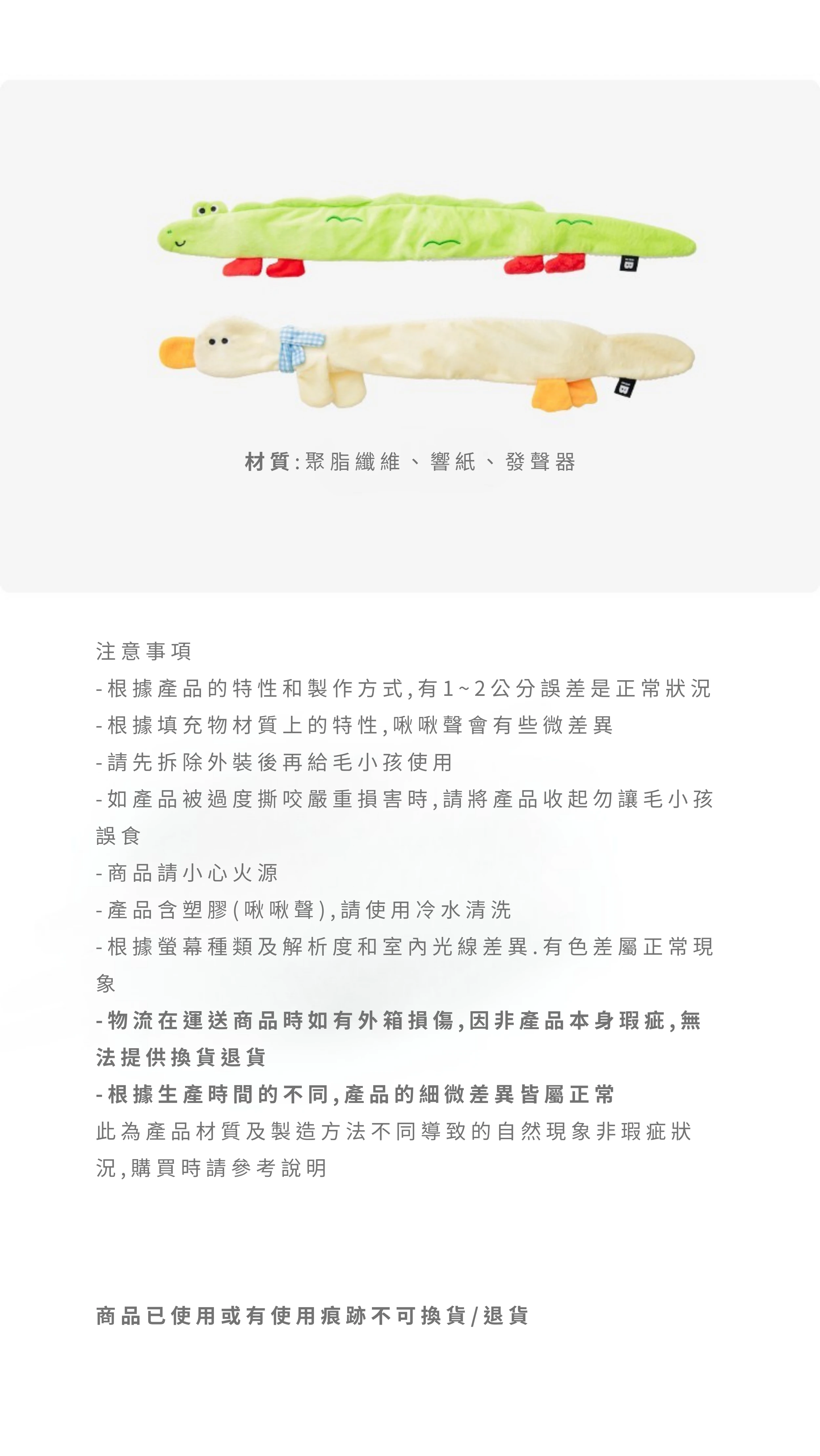 材質:聚脂纖維、響紙、發聲器

注意事項
-根據產品的特性和製作方式,有1~2公分誤差是正常狀況
-根據填充物材質上的特性,啾啾聲會有些微差異
-請先拆除外裝後再給毛小孩使用
-如產品被過度撕咬嚴重損害時,請將產品收起勿讓毛小孩誤食
-商品請小心火源
-產品含塑膠(啾啾聲),請使用冷水清洗
-根據螢幕種類及解析度和室內光線差異.有色差屬正常現象
-物流在運送商品時如有外箱損傷,因非產品本身瑕疵,無法提供換貨退貨
-根據生產時間的不同,產品的細微差異皆屬正常
此為產品材質及製造方法不同導致的自然現象非瑕疵狀況,購買時請參考說明

商品已使用或有使用痕跡不可換貨/退貨